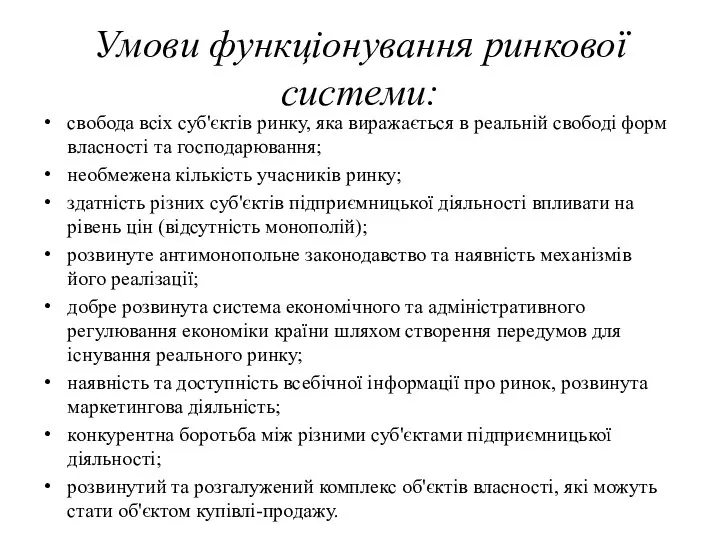 Умови функціонування ринкової системи:

• свобода всіх суб'єктів ринку, яка виражається в реальній свободі форм власності та господарювання;
• необмежена кількість учасників ринку;
• здатність різних суб'єктів підприємницької діяльності впливати на рівень цін (відсутність монополій);
• розвинуте антимонопольне законодавство та наявність механізмів його реалізації;
• добре розвинута система економічного та адміністративного регулювання економіки країни шляхом створення передумов для існування реального ринку;
• наявність та доступність всебічної інформації про ринок, розвинута маркетингова діяльність;
• конкурентна боротьба між різними суб'єктами підприємницької діяльності;
• розвинутий та розгалужений комплекс об'єктів власності, які можуть стати об'єктом купівлі-продажу.